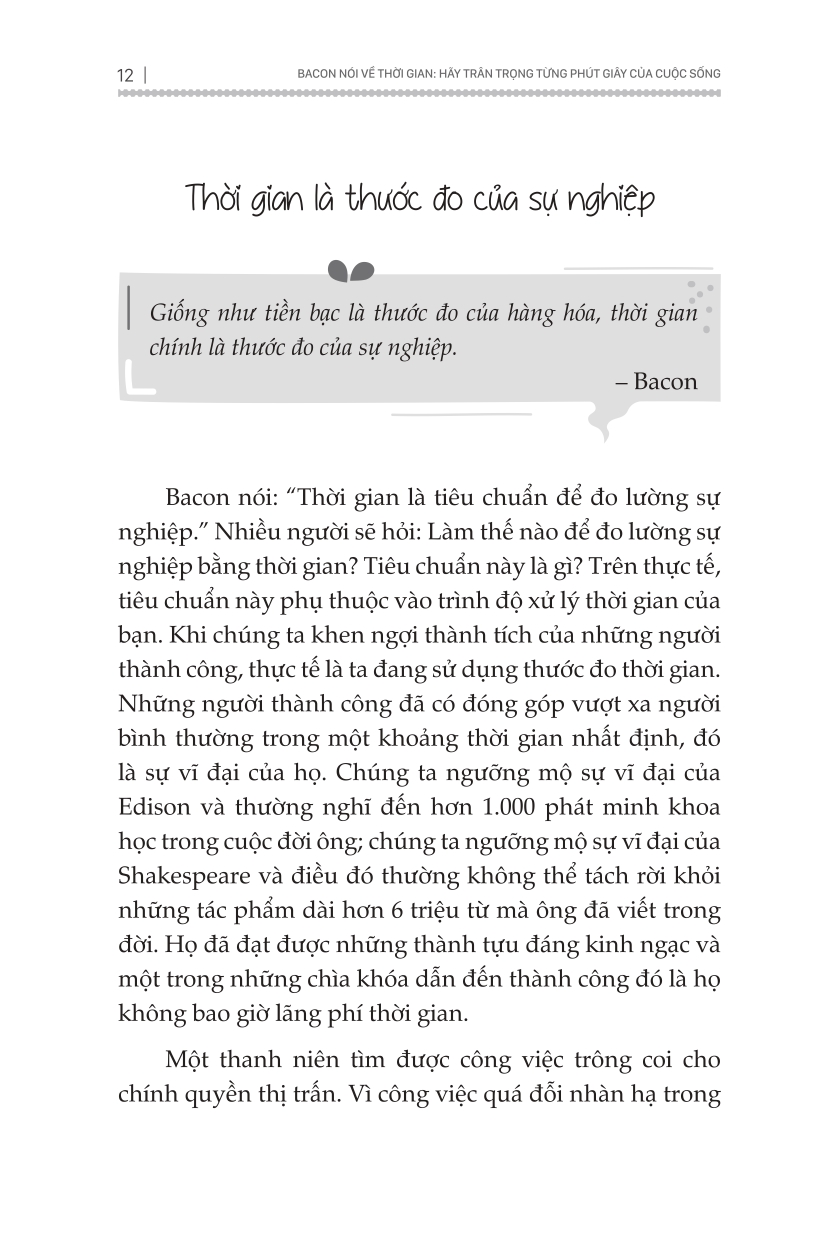 12 | BACON NÓI VỀ THỜI GIAN: HÃY TRÂN TRỌNG TỪNG PHÚT GIÂY CỦA CUỘC SỐNG

Thời gian là thước đo của sự nghiệp

Giống như tiền bạc là thước đo của hàng hóa, thời gian chính là thước đo của sự nghiệp.

– Bacon

Bacon nói: “Thời gian là tiêu chuẩn để đo lường sự nghiệp.” Nhiều người sẽ hỏi: Làm thế nào để đo lường sự nghiệp bằng thời gian? Tiêu chuẩn này là gì? Trên thực tế, tiêu chuẩn này phụ thuộc vào trình độ xử lý thời gian của bạn. Khi chúng ta khen ngợi thành tích của những người thành công, thực tế là ta đang sử dụng thước đo thời gian. Những người thành công đã có đóng góp vượt xa người bình thường trong một khoảng thời gian nhất định, đó là sự vĩ đại của họ. Chúng ta ngưỡng mộ sự vĩ đại của Edison và thường nghĩ đến hơn 1.000 phát minh khoa học trong cuộc đời ông; chúng ta ngưỡng mộ sự vĩ đại của Shakespeare và điều đó thường không thể tách rời khỏi những tác phẩm dài hơn 6 triệu từ mà ông đã viết trong đời. Họ đã đạt được những thành tựu đáng kinh ngạc và một trong những chìa khóa dẫn đến thành công đó là họ không bao giờ lãng phí thời gian.

Một thanh niên tìm được công việc trông coi cho chính quyền thị trấn. Vì công việc quá đỗi nhàn hạ trong